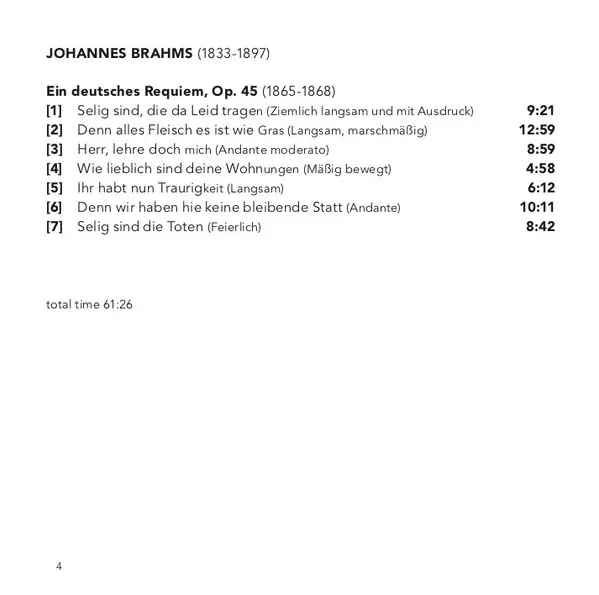 JOHANNES BRAHMS (1833-1897)

Ein deutsches Requiem, Op. 45 (1865-1868)
[1] Selig sind, die da Leid tragen (Ziemlich langsam und mit Ausdruck) 9:21
[2] Denn alles Fleisch es ist wie Gras (Langsam, marschmäßig) 12:59
[3] Herr, lehre doch mich (Andante moderato) 8:59
[4] Wie lieblich sind deine Wohnungen (Mäßig bewegt) 4:58
[5] Ihr habt nun Traurigkeit (Langsam) 6:12
[6] Denn wir haben hie keine bleibende Statt (Andante) 10:11
[7] Selig sind die Toten (Feierlich) 8:42

total time 61:26

4